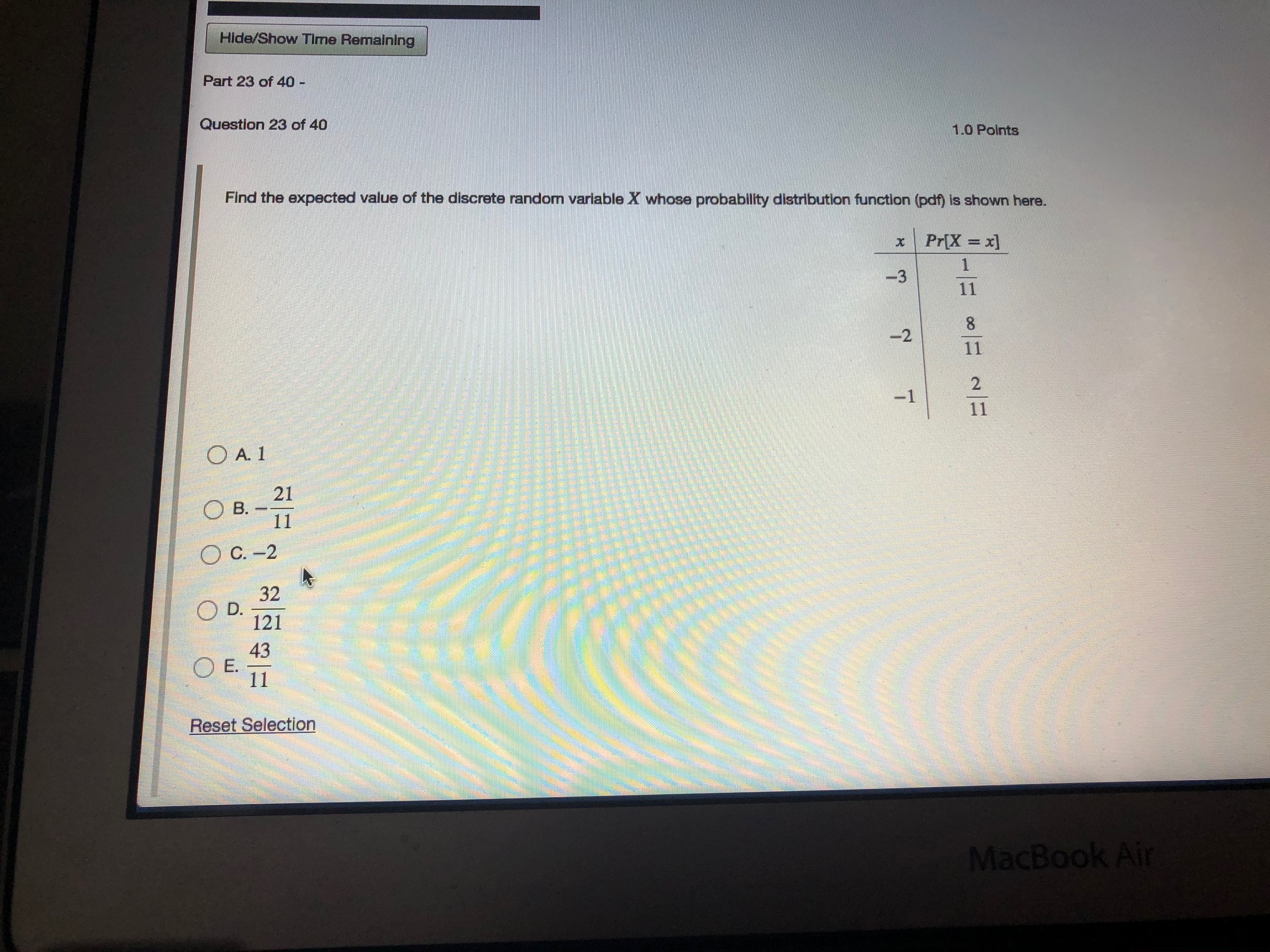 Hide/Show Time Remaining

Part 23 of 40 -

Question 23 of 40

1.0 Points

Find the expected value of the discrete random variable $X$ whose probability distribution function (pdf) is shown here.

| $x$ | $Pr[X = x]$ |
|---|---|
| $-3$ | $\frac{1}{11}$ |
| $-2$ | $\frac{8}{11}$ |
| $-1$ | $\frac{2}{11}$ |

A. $1$

B. $-\frac{21}{11}$

C. $-2$

D. $\frac{32}{121}$

E. $\frac{43}{11}$

Reset Selection

MacBook Air